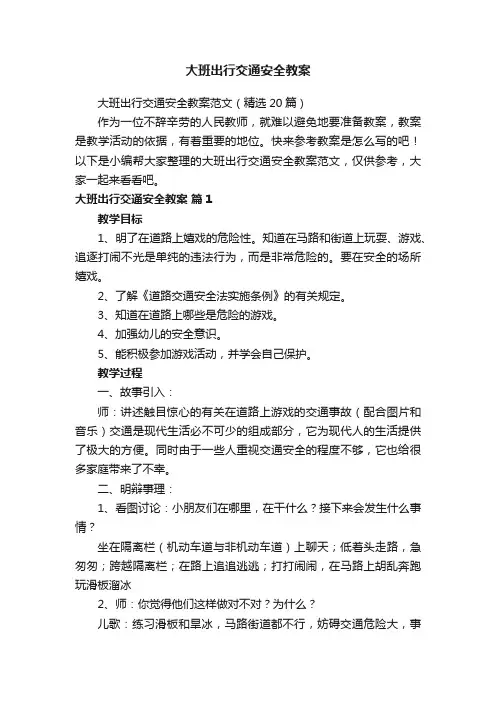 大班出行交通安全教案

大班出行交通安全教案范文（精选20篇）

作为一位不辞辛劳的人民教师，就难以避免地要准备教案，教案是教学活动的依据，有着重要的地位。快来参考教案是怎么写的吧！以下是小编帮大家整理的大班出行交通安全教案范文，仅供参考，大家一起来看看吧。

大班出行交通安全教案 篇1

教学目标

1、明了在道路上嬉戏的危险性。知道在马路和街道上玩耍、游戏、追逐打闹不光是单纯的违法行为，而是非常危险的。要在安全的场所嬉戏。

2、了解《道路交通安全法实施条例》的有关规定。

3、知道在道路上哪些是危险的游戏。

4、加强幼儿的安全意识。

5、能积极参加游戏活动，并学会自己保护。

教学过程

一、故事引入：

师：讲述触目惊心的有关在道路上游戏的交通事故（配合图片和音乐）交通是现代生活必不可少的组成部分，它为现代人的生活提供了极大的方便。同时由于一些人重视交通安全的程度不够，它也给很多家庭带来了不幸。

二、明辩事理：

1、看图讨论：小朋友们在哪里，在干什么？接下来会发生什么事情？

坐在隔离栏（机动车道与非机动车道）上聊天；低着头走路，急匆匆；跨越隔离栏；在路上追追逃逃；打打闹闹，在马路上胡乱奔跑玩滑板溜冰

2、师：你觉得他们这样做对不对？为什么？

儿歌：练习滑板和旱冰，马路街道都不行，妨碍交通危险大，事